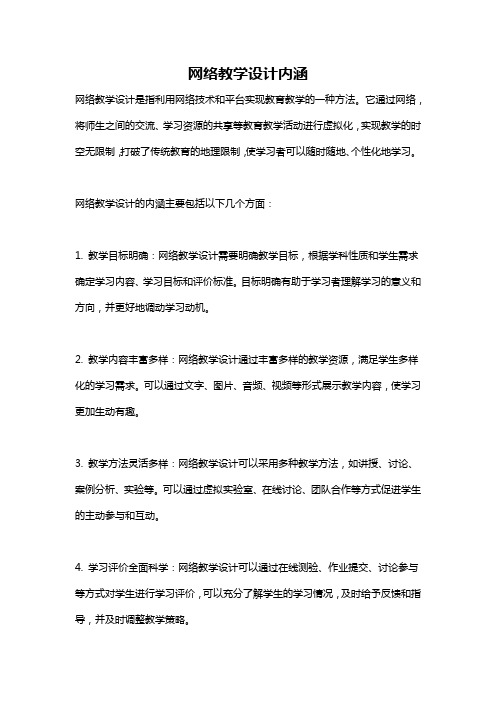 网络教学设计内涵

网络教学设计是指利用网络技术和平台实现教育教学的一种方法。它通过网络，将师生之间的交流、学习资源的共享等教育教学活动进行虚拟化，实现教学的时空无限制，打破了传统教育的地理限制，使学习者可以随时随地、个性化地学习。

网络教学设计的内涵主要包括以下几个方面：

1. 教学目标明确：网络教学设计需要明确教学目标，根据学科性质和学生需求确定学习内容、学习目标和评价标准。目标明确有助于学习者理解学习的意义和方向，并更好地调动学习动机。

2. 教学内容丰富多样：网络教学设计通过丰富多样的教学资源，满足学生多样化的学习需求。可以通过文字、图片、音频、视频等形式展示教学内容，使学习更加生动有趣。

3. 教学方法灵活多样：网络教学设计可以采用多种教学方法，如讲授、讨论、案例分析、实验等。可以通过虚拟实验室、在线讨论、团队合作等方式促进学生的主动参与和互动。

4. 学习评价全面科学：网络教学设计可以通过在线测验、作业提交、讨论参与等方式对学生进行学习评价，可以充分了解学生的学习情况，及时给予反馈和指导，并及时调整教学策略。